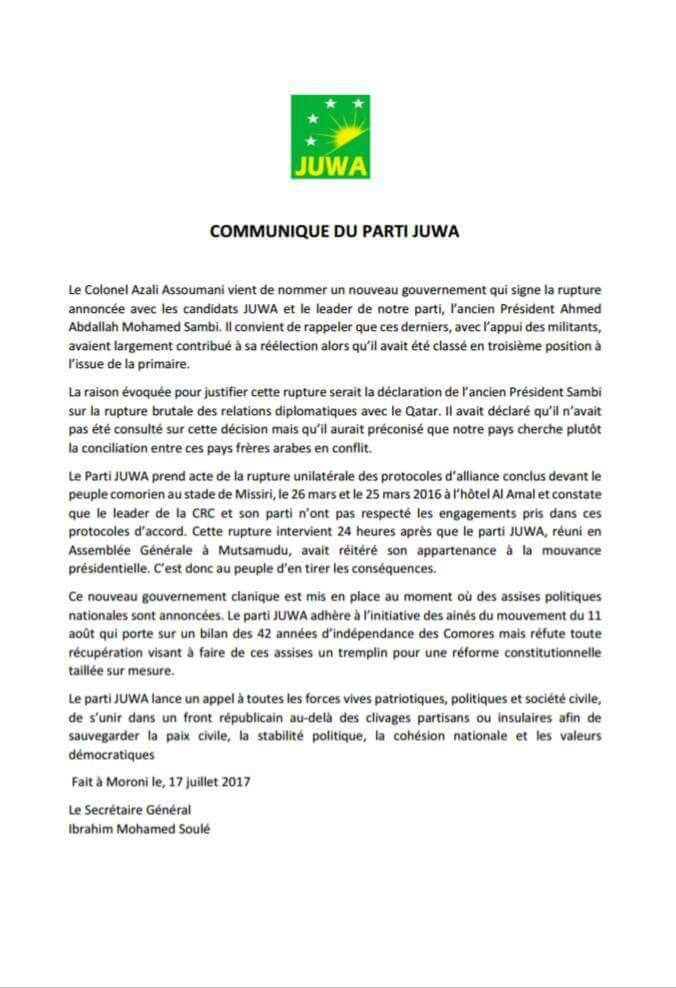 JUWA

COMMUNIQUE DU PARTI JUWA

Le Colonel Azali Assoumani vient de nommer un nouveau gouvernement qui signe la rupture annoncée avec les candidats JUWA et le leader de notre parti, l'ancien Président Ahmed Abdallah Mohamed Sambi. Il convient de rappeler que ces derniers, avec l'appui des militants, avaient largement contribué à sa réélection alors qu'il avait été classé en troisième position à l'issue de la primaire.

La raison évoquée pour justifier cette rupture serait la déclaration de l'ancien Président Sambi sur la rupture brutale des relations diplomatiques avec le Qatar. Il avait déclaré qu'il n'avait pas été consulté sur cette décision mais qu'il aurait préconisé que notre pays cherche plutôt la conciliation entre ces pays frères arabes en conflit.

Le Parti JUWA prend acte de la rupture unilatérale des protocoles d'alliance conclus devant le peuple comorien au stade de Missiri, le 26 mars et le 25 mars 2016 à l'hôtel Al Amal et constate que le leader de la CRC et son parti n'ont pas respecté les engagements pris dans ces protocoles d'accord. Cette rupture intervient 24 heures après que le parti JUWA, réuni en Assemblée Générale à Mutsamudu, avait réitéré son appartenance à la mouvance présidentielle. C'est donc au peuple d'en tirer les conséquences.

Ce nouveau gouvernement clanique est mis en place au moment où des assises politiques nationales sont annoncées. Le parti JUWA adhère à l'initiative des ainés du mouvement du 11 août qui porte sur un bilan des 42 années d'indépendance des Comores mais réfute toute récupération visant à faire de ces assises un tremplin pour une réforme constitutionnelle taillée sur mesure.

Le parti JUWA lance un appel à toutes les forces vives patriotiques, politiques et société civile, de s'unir dans un front républicain au-delà des clivages partisans ou insulaires afin de sauvegarder la paix civile, la stabilité politique, la cohésion nationale et les valeurs démocratiques

Fait à Moroni le, 17 juillet 2017

Le Secrétaire Général
Ibrahim Mohamed Soulé